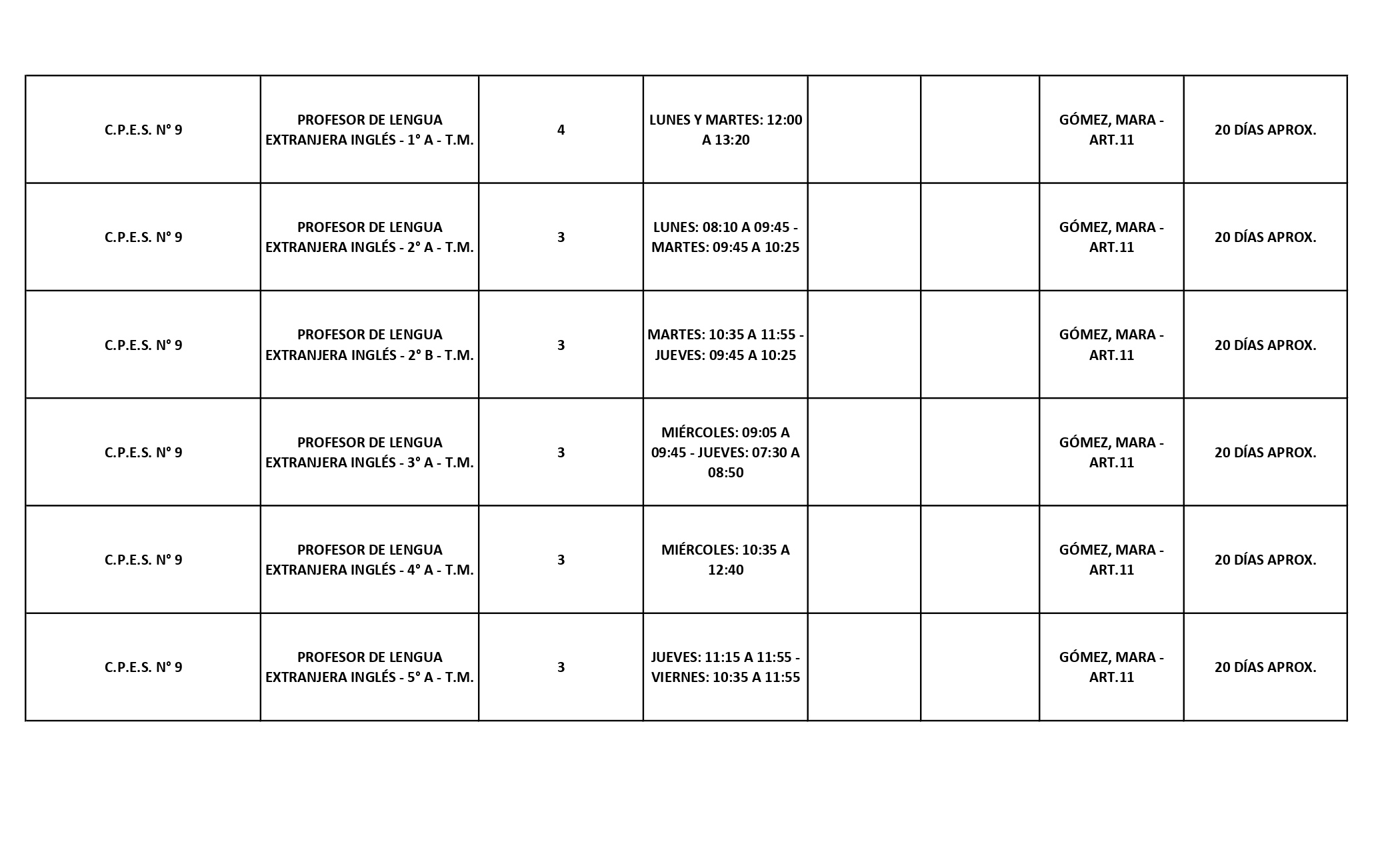 | | | | | | | | |
|---|---|---|---|---|---|---|---|
| C.P.E.S. N° 9 | PROFESOR DE LENGUA EXTRANJERA INGLÉS - 1° A - T.M. | 4 | LUNES Y MARTES: 12:00 A 13:20 | | | GÓMEZ, MARA - ART.11 | 20 DÍAS APROX. |
| C.P.E.S. N° 9 | PROFESOR DE LENGUA EXTRANJERA INGLÉS - 2° A - T.M. | 3 | LUNES: 08:10 A 09:45 - MARTES: 09:45 A 10:25 | | | GÓMEZ, MARA - ART.11 | 20 DÍAS APROX. |
| C.P.E.S. N° 9 | PROFESOR DE LENGUA EXTRANJERA INGLÉS - 2° B - T.M. | 3 | MARTES: 10:35 A 11:55 - JUEVES: 09:45 A 10:25 | | | GÓMEZ, MARA - ART.11 | 20 DÍAS APROX. |
| C.P.E.S. N° 9 | PROFESOR DE LENGUA EXTRANJERA INGLÉS - 3° A - T.M. | 3 | MIÉRCOLES: 09:05 A 09:45 - JUEVES: 07:30 A 08:50 | | | GÓMEZ, MARA - ART.11 | 20 DÍAS APROX. |
| C.P.E.S. N° 9 | PROFESOR DE LENGUA EXTRANJERA INGLÉS - 4° A - T.M. | 3 | MIÉRCOLES: 10:35 A 12:40 | | | GÓMEZ, MARA - ART.11 | 20 DÍAS APROX. |
| C.P.E.S. N° 9 | PROFESOR DE LENGUA EXTRANJERA INGLÉS - 5° A - T.M. | 3 | JUEVES: 11:15 A 11:55 - VIERNES: 10:35 A 11:55 | | | GÓMEZ, MARA - ART.11 | 20 DÍAS APROX. |